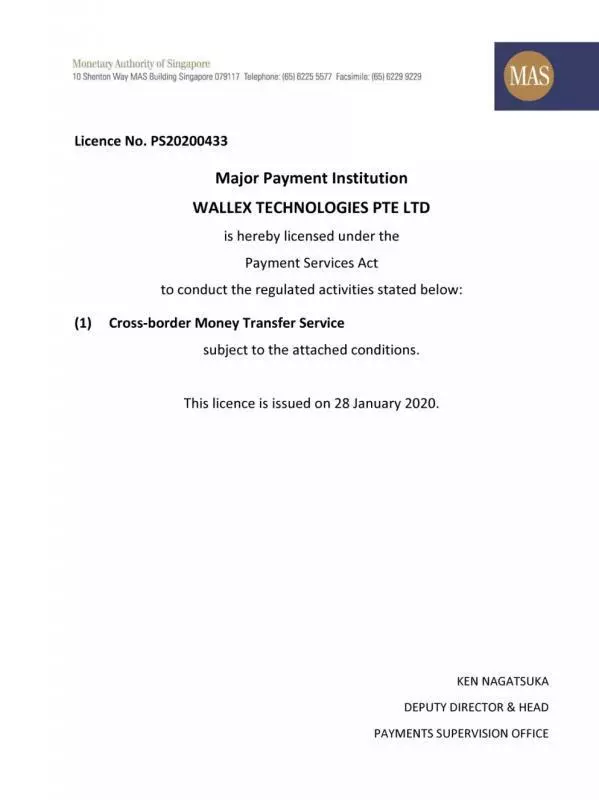 Monetary Authority of Singapore
10 Shenton Way MAS Building Singapore 079117 Telephone: (65) 6225 5577 Facsimile: (65) 6229 9229

MAS

Licence No. PS20200433

Major Payment Institution

WALLEX TECHNOLOGIES PTE LTD

is hereby licensed under the

Payment Services Act

to conduct the regulated activities stated below:

(1) Cross-border Money Transfer Service

subject to the attached conditions.

This licence is issued on 28 January 2020.

KEN NAGATSUKA

DEPUTY DIRECTOR & HEAD

PAYMENTS SUPERVISION OFFICE